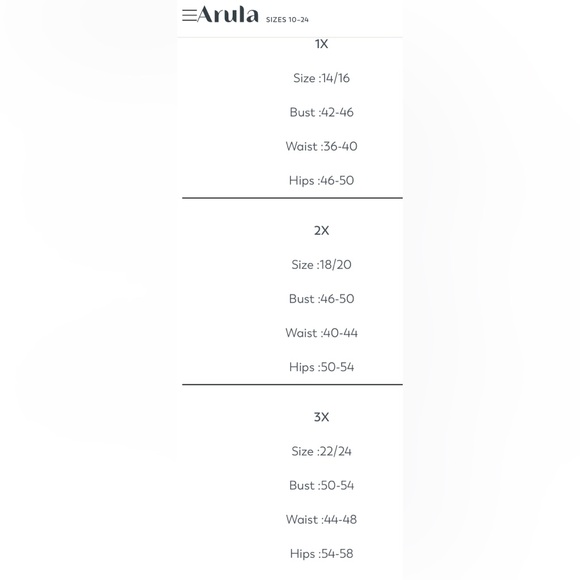 Arula SIZES 10-24

1X

Size :14/16

Bust :42-46

Waist :36-40

Hips :46-50

2X

Size :18/20

Bust :46-50

Waist :40-44

Hips :50-54

3X

Size :22/24

Bust :50-54

Waist :44-48

Hips :54-58